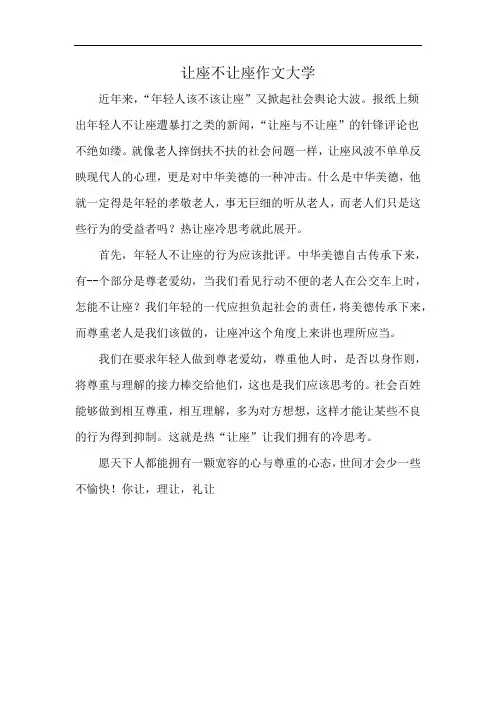 让座不让座作文大学

近年来，“年轻人该不该让座”又掀起社会舆论大波。报纸上频出年轻人不让座遭暴打之类的新闻，“让座与不让座”的针锋评论也不绝如缕。就像老人摔倒扶不扶的社会问题一样，让座风波不单单反映现代人的心理，更是对中华美德的一种冲击。什么是中华美德，他就一定得是年轻的孝敬老人，事无巨细的听从老人，而老人们只是这些行为的受益者吗？热让座冷思考就此展开。

首先，年轻人不让座的行为应该批评。中华美德自古传承下来，有--个部分是尊老爱幼，当我们看见行动不便的老人在公交车上时，怎能不让座？我们年轻的一代应担负起社会的责任，将美德传承下来，而尊重老人是我们该做的，让座冲这个角度上来讲也理所应当。

我们在要求年轻人做到尊老爱幼，尊重他人时，是否以身作则，将尊重与理解的接力棒交给他们，这也是我们应该思考的。社会百姓能够做到相互尊重，相互理解，多为对方想想，这样才能让某些不良的行为得到抑制。这就是热“让座”让我们拥有的冷思考。

愿天下人都能拥有一颗宽容的心与尊重的心态，世间才会少一些不愉快！你让，理让，礼让